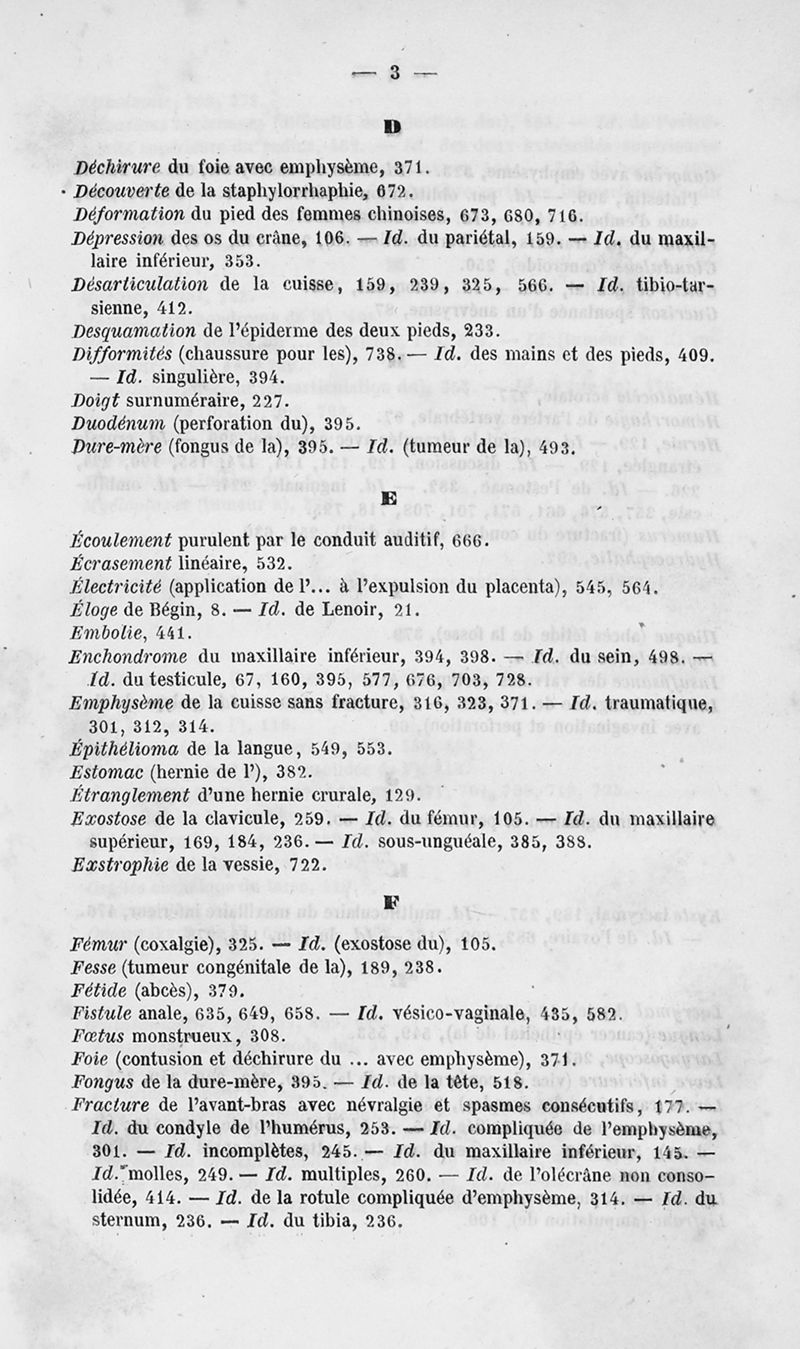 — 3 —

D

Déchirure du foie avec emphysème, 371.
Découverte de la staphylorrhaphie, 672.
Déformation du pied des femmes chinoises, 673, 680, 716.
Dépression des os du crâne, 106. — Id. du pariétal, 159. — Id. du maxillaire inférieur, 353.
Désarticulation de la cuisse, 159, 239, 325, 566. — Id. tibio-tarsienne, 412.
Desquamation de l'épiderme des deux pieds, 233.
Difformités (chaussure pour les), 738. — Id. des mains et des pieds, 409. — Id. singulière, 394.
Doigt surnuméraire, 227.
Duodénum (perforation du), 395.
Dure-mère (fongus de la), 395. — Id. (tumeur de la), 493.

E

Écoulement purulent par le conduit auditif, 666.
Écrasement linéaire, 532.
Électricité (application de l'... à l'expulsion du placenta), 545, 564.
Éloge de Bégin, 8. — Id. de Lenoir, 21.
Embolie, 441.
Enchondrome du maxillaire inférieur, 394, 398. — Id. du sein, 498. — Id. du testicule, 67, 160, 395, 577, 676, 703, 728.
Emphysème de la cuisse sans fracture, 316, 323, 371. — Id. traumatique, 301, 312, 314.
Épithélioma de la langue, 549, 553.
Estomac (hernie de l'), 382.
Étranglement d'une hernie crurale, 129.
Exostose de la clavicule, 259. — Id. du fémur, 105. — Id. du maxillaire supérieur, 169, 184, 236. — Id. sous-unguéale, 385, 388.
Exstrophie de la vessie, 722.

F

Fémur (coxalgie), 325. — Id. (exostose du), 105.
Fesse (tumeur congénitale de la), 189, 238.
Fétide (abcès), 379.
Fistule anale, 635, 649, 658. — Id. vésico-vaginale, 435, 582.
Fœtus monstrueux, 308.
Foie (contusion et déchirure du ... avec emphysème), 371.
Fongus de la dure-mère, 395. — Id. de la tête, 518.
Fracture de l'avant-bras avec névralgie et spasmes consécutifs, 177. — Id. du condyle de l'humérus, 253. — Id. compliquée de l'emphysème, 301. — Id. incomplètes, 245. — Id. du maxillaire inférieur, 145. — Id. molles, 249. — Id. multiples, 260. — Id. de l'olécrâne non consolidée, 414. — Id. de la rotule compliquée d'emphysème, 314. — Id. du sternum, 236. — Id. du tibia, 236.